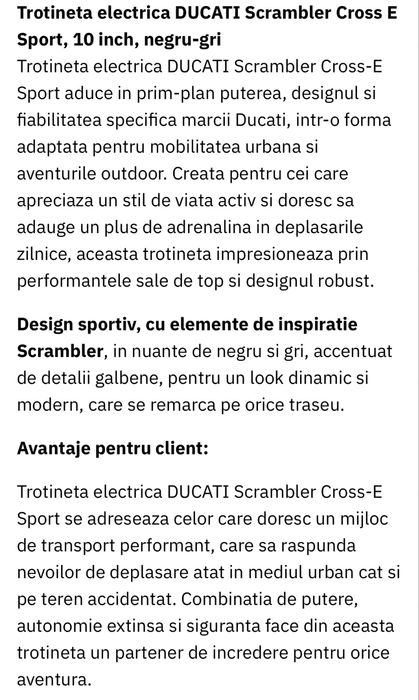 Trotineta electrica DUCATI Scrambler Cross E Sport, 10 inch, negru-gri

Trotineta electrica DUCATI Scrambler Cross-E Sport aduce in prim-plan puterea, designul si fiabilitatea specifica marcii Ducati, intr-o forma adaptata pentru mobilitatea urbana si aventurile outdoor. Creata pentru cei care apreciaza un stil de viata activ si doresc sa adauge un plus de adrenalina in deplasarile zilnice, aceasta trotineta impresioneaza prin performantele sale de top si designul robust.

Design sportiv, cu elemente de inspiratie Scrambler, in nuante de negru si gri, accentuat de detalii galbene, pentru un look dinamic si modern, care se remarca pe orice traseu.

Avantaje pentru client:

Trotineta electrica DUCATI Scrambler Cross-E Sport se adreseaza celor care doresc un mijloc de transport performant, care sa raspunda nevoilor de deplasare atat in mediul urban cat si pe teren accidentat. Combinatia de putere, autonomie extinsa si siguranta face din aceasta trotineta un partener de incredere pentru orice aventura.